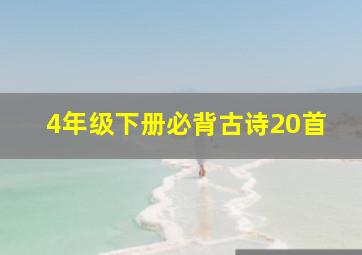 4年级下册必背古诗20首